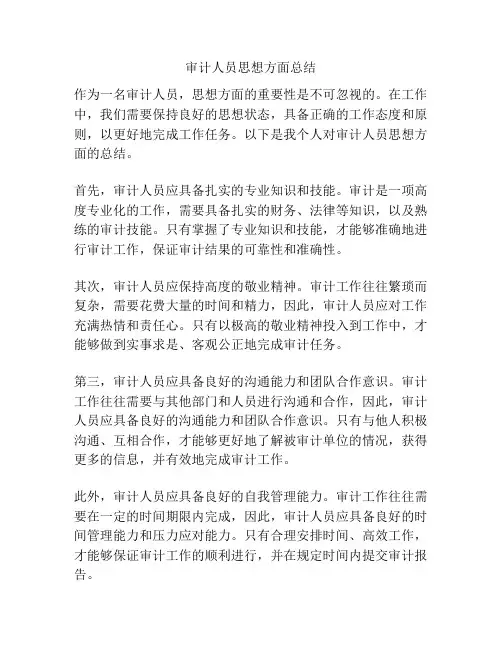 审计人员思想方面总结

作为一名审计人员，思想方面的重要性是不可忽视的。在工作中，我们需要保持良好的思想状态，具备正确的工作态度和原则，以更好地完成工作任务。以下是我个人对审计人员思想方面的总结。

首先，审计人员应具备扎实的专业知识和技能。审计是一项高度专业化的工作，需要具备扎实的财务、法律等知识，以及熟练的审计技能。只有掌握了专业知识和技能，才能够准确地进行审计工作，保证审计结果的可靠性和准确性。

其次，审计人员应保持高度的敬业精神。审计工作往往繁琐而复杂，需要花费大量的时间和精力，因此，审计人员应对工作充满热情和责任心。只有以极高的敬业精神投入到工作中，才能够做到实事求是、客观公正地完成审计任务。

第三，审计人员应具备良好的沟通能力和团队合作意识。审计工作往往需要与其他部门和人员进行沟通和合作，因此，审计人员应具备良好的沟通能力和团队合作意识。只有与他人积极沟通、互相合作，才能够更好地了解被审计单位的情况，获得更多的信息，并有效地完成审计工作。

此外，审计人员应具备良好的自我管理能力。审计工作往往需要在一定的时间期限内完成，因此，审计人员应具备良好的时间管理能力和压力应对能力。只有合理安排时间、高效工作，才能够保证审计工作的顺利进行，并在规定时间内提交审计报告。